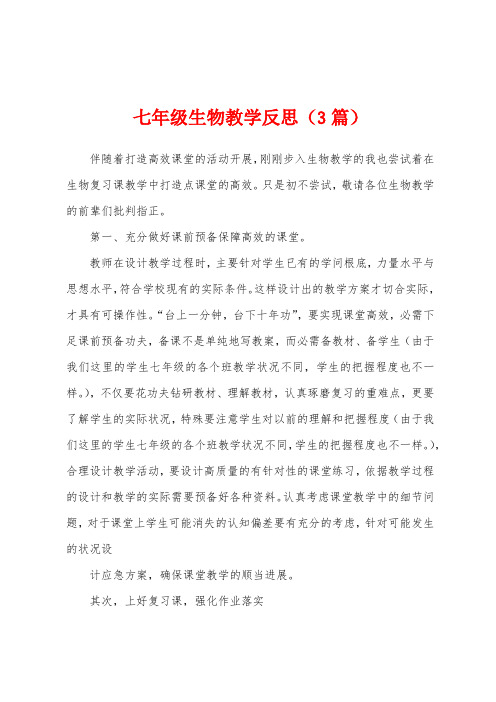 七年级生物教学反思（3篇）

伴随着打造高效课堂的活动开展，刚刚步入生物教学的我也尝试着在生物复习课教学中打造点课堂的高效。只是初不尝试，敬请各位生物教学的前辈们批判指正。

第一、充分做好课前预备保障高效的课堂。

教师在设计教学过程时，主要针对学生已有的学问根底，力量水平与思想水平，符合学校现有的实际条件。这样设计出的教学方案才切合实际，才具有可操作性。“台上一分钟，台下十年功”，要实现课堂高效，必需下足课前预备功夫，备课不是单纯地写教案，而必需备教材、备学生（由于我们这里的学生七年级的各个班教学状况不同，学生的把握程度也不一样。），不仅要花功夫钻研教材、理解教材，认真琢磨复习的重难点，更要了解学生的实际状况，特殊要注意学生对以前的理解和把握程度（由于我们这里的学生七年级的各个班教学状况不同，学生的把握程度也不一样。），合理设计教学活动，要设计高质量的有针对性的课堂练习，依据教学过程的设计和教学的实际需要预备好各种资料。认真考虑课堂教学中的细节问题，对于课堂上学生可能消失的认知偏差要有充分的考虑，针对可能发生的状况设

计应急方案，确保课堂教学的顺当进展。

其次，上好复习课，强化作业落实